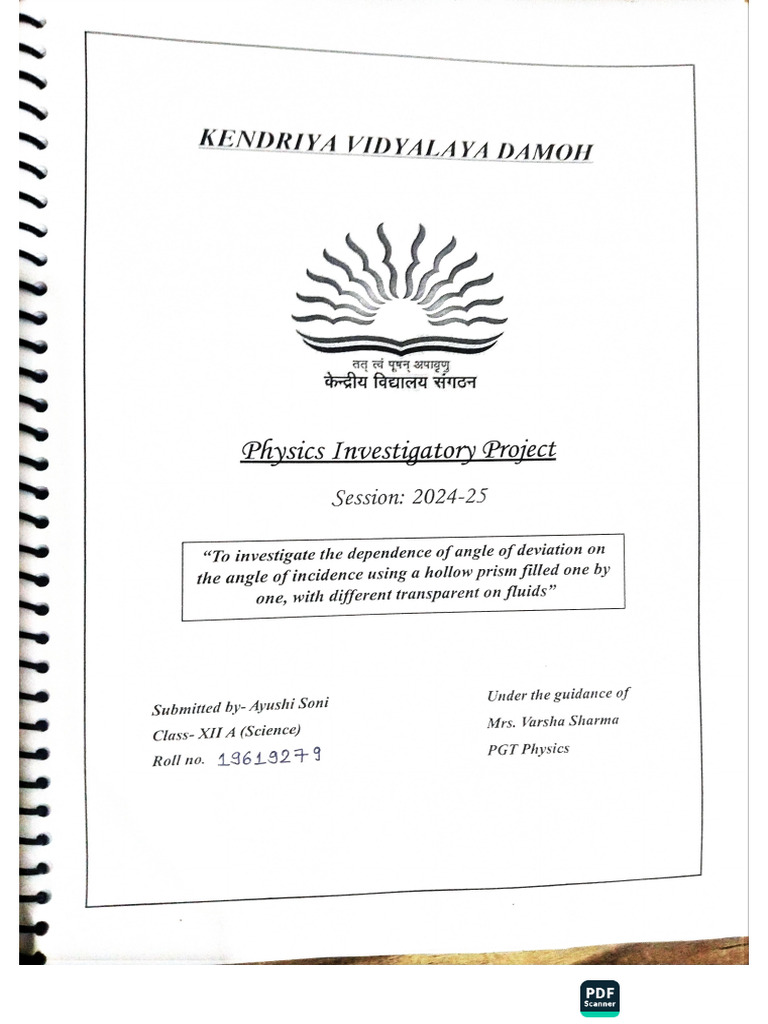 KENDRIYA VIDYALAYA DAMOH

तत् त्वं पूषन् अपावृणु
केन्द्रीय विद्यालय संगठन

Physics Investigatory Project

Session: 2024-25

"To investigate the dependence of angle of deviation on the angle of incidence using a hollow prism filled one by one, with different transparent on fluids"

Submitted by- Ayushi Soni
Class- XII A (Science)
Roll no. 19619279

Under the guidance of
Mrs. Varsha Sharma
PGT Physics

PDF Scanner